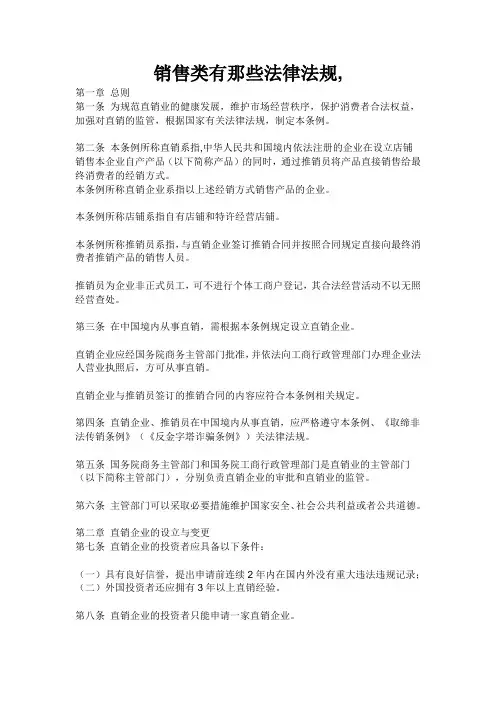 销售类有那些法律法规，

第一章 总则
第一条 为规范直销业的健康发展，维护市场经营秩序，保护消费者合法权益，加强对直销的监管，根据国家有关法律法规，制定本条例。

第二条 本条例所称直销系指,中华人民共和国境内依法注册的企业在设立店铺销售本企业自产产品（以下简称产品）的同时，通过推销员将产品直接销售给最终消费者的经销方式。
本条例所称直销企业系指以上述经销方式销售产品的企业。

本条例所称店铺系指自有店铺和特许经营店铺。

本条例所称推销员系指，与直销企业签订推销合同并按照合同规定直接向最终消费者推销产品的销售人员。

推销员为企业非正式员工，可不进行个体工商户登记，其合法经营活动不以无照经营查处。

第三条 在中国境内从事直销，需根据本条例规定设立直销企业。

直销企业应经国务院商务主管部门批准，并依法向工商行政管理部门办理企业法人营业执照后，方可从事直销。

直销企业与推销员签订的推销合同的内容应符合本条例相关规定。

第四条 直销企业、推销员在中国境内从事直销，应严格遵守本条例、《取缔非法传销条例》（《反金字塔诈骗条例》）关法律法规。

第五条 国务院商务主管部门和国务院工商行政管理部门是直销业的主管部门（以下简称主管部门），分别负责直销企业的审批和直销业的监管。

第六条 主管部门可以采取必要措施维护国家安全、社会公共利益或者公共道德。

第二章 直销企业的设立与变更
第七条 直销企业的投资者应具备以下条件：

（一）具有良好信誉，提出申请前连续 2 年内在国内外没有重大违法违规记录；
（二）外国投资者还应拥有 3 年以上直销经验。

第八条 直销企业的投资者只能申请一家直销企业。